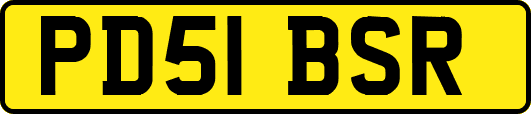 PD51 BSR